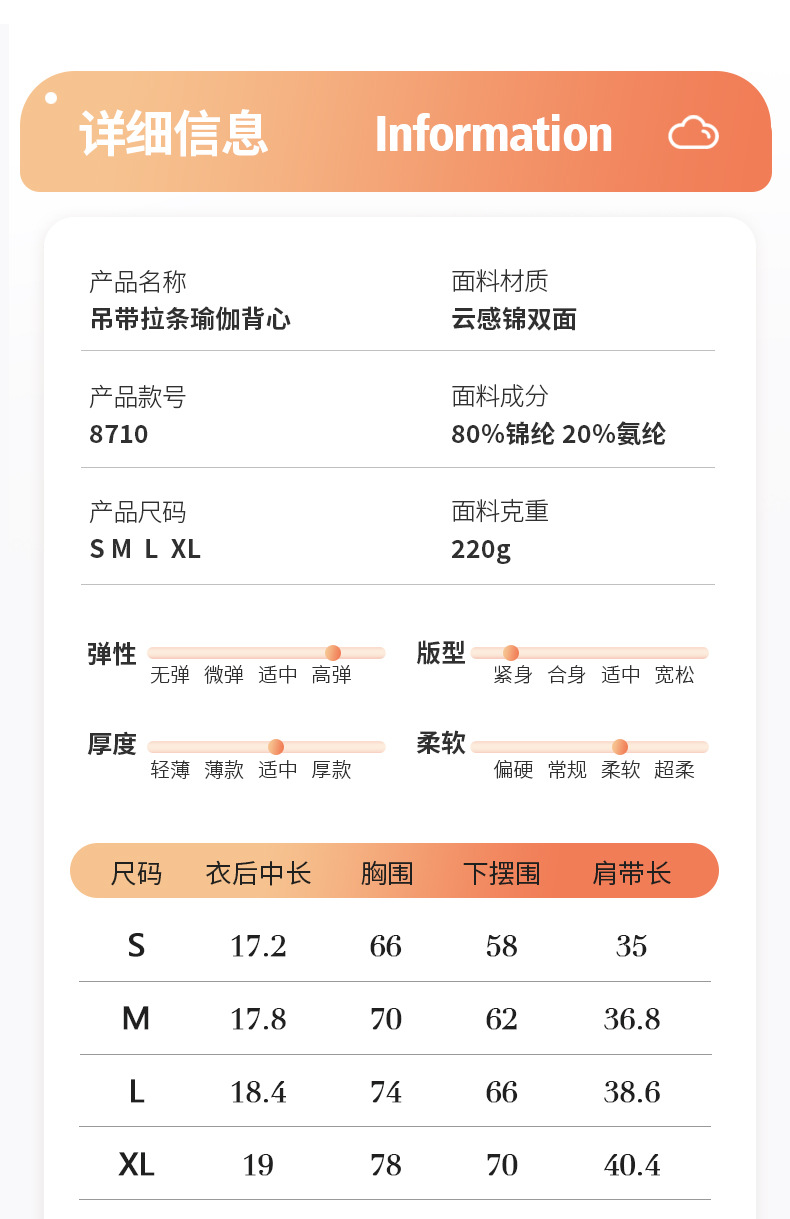 详细信息 Information

产品名称
吊带拉条瑜伽背心

面料材质
云感锦双面

产品款号
8710

面料成分
80%锦纶 20%氨纶

产品尺码
S M L XL

面料克重
220g

弹性
无弹 微弹 适中 高弹

版型
紧身 合身 适中 宽松

厚度
轻薄 薄款 适中 厚款

柔软
偏硬 常规 柔软 超柔

| 尺码 | 衣后中长 | 胸围 | 下摆围 | 肩带长 |
|---|---|---|---|---|
| S | 17.2 | 66 | 58 | 35 |
| M | 17.8 | 70 | 62 | 36.8 |
| L | 18.4 | 74 | 66 | 38.6 |
| XL | 19 | 78 | 70 | 40.4 |